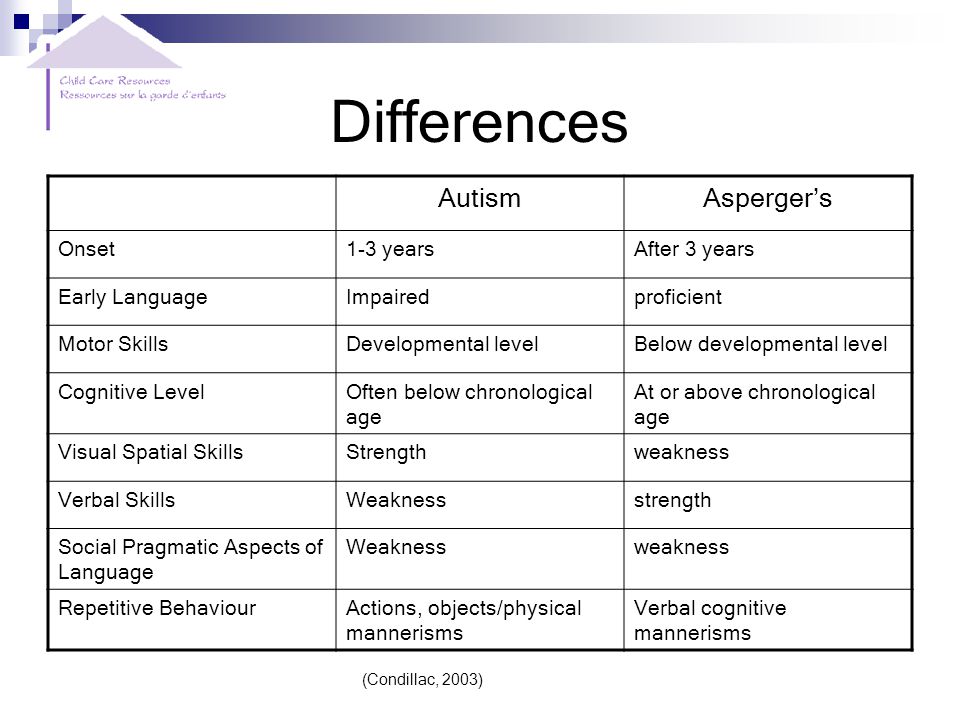 Child Care Resources
Ressources sur la garde d'enfants

Differences

| | Autism | Asperger's |
|---|---|---|
| Onset | 1-3 years | After 3 years |
| Early Language | Impaired | proficient |
| Motor Skills | Developmental level | Below developmental level |
| Cognitive Level | Often below chronological age | At or above chronological age |
| Visual Spatial Skills | Strength | weakness |
| Verbal Skills | Weakness | strength |
| Social Pragmatic Aspects of Language | Weakness | weakness |
| Repetitive Behaviour | Actions, objects/physical mannerisms | Verbal cognitive mannerisms |

(Condillac, 2003)